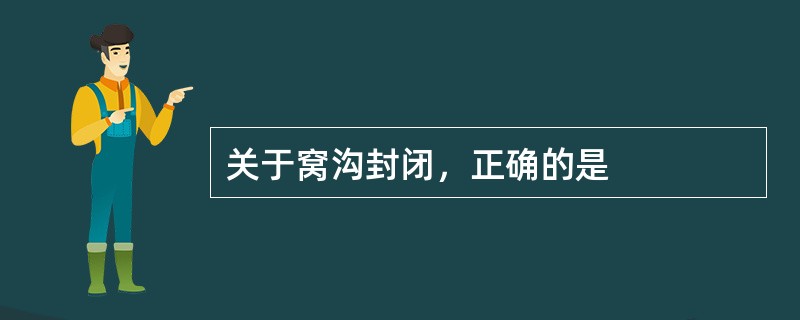 关于窝沟封闭，正确的是